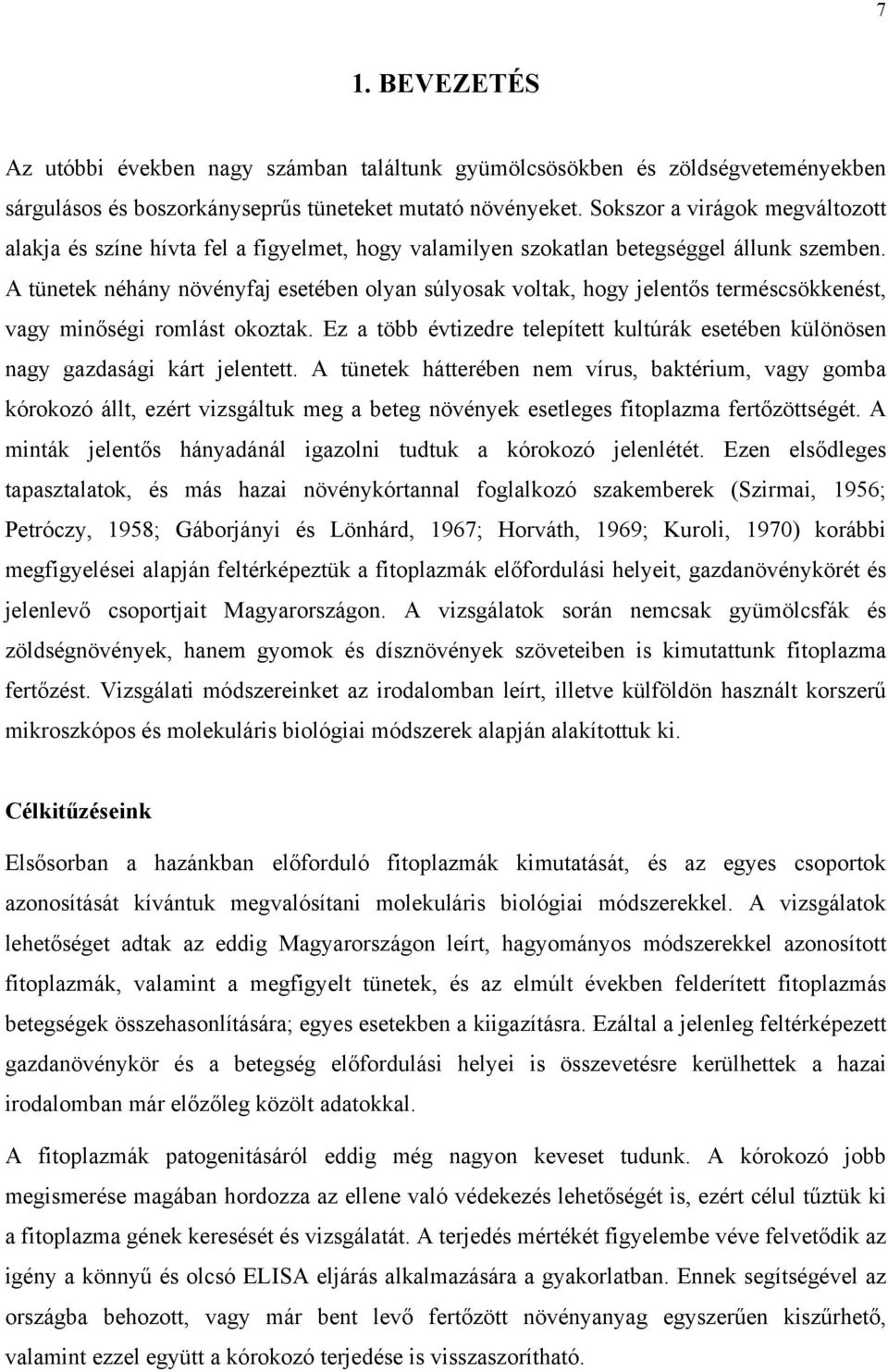 7

1. BEVEZETÉS

Az utóbbi években nagy számban találtunk gyümölcsösökben és zöldségveteményekben sárgulásos és boszorkányseprűs tüneteket mutató növényeket. Sokszor a virágok megváltozott alakja és színe hívta fel a figyelmet, hogy valamilyen szokatlan betegséggel állunk szemben. A tünetek néhány növényfaj esetében olyan súlyosak voltak, hogy jelentős terméscsökkenést, vagy minőségi romlást okoztak. Ez a több évtizedre telepített kultúrák esetében különösen nagy gazdasági kárt jelentett. A tünetek hátterében nem vírus, baktérium, vagy gomba kórokozó állt, ezért vizsgáltuk meg a beteg növények esetleges fitoplazma fertőzöttségét. A minták jelentős hányadánál igazolni tudtuk a kórokozó jelenlétét. Ezen elsődleges tapasztalatok, és más hazai növénykórtannal foglalkozó szakemberek (Szirmai, 1956; Petróczy, 1958; Gáborjányi és Lönhárd, 1967; Horváth, 1969; Kuroli, 1970) korábbi megfigyelései alapján feltérképeztük a fitoplazmák előfordulási helyeit, gazdanövénykörét és jelenlevő csoportjait Magyarországon. A vizsgálatok során nemcsak gyümölcsfák és zöldségnövények, hanem gyomok és dísznövények szöveteiben is kimutattunk fitoplazma fertőzést. Vizsgálati módszereinket az irodalomban leírt, illetve külföldön használt korszerű mikroszkópos és molekuláris biológiai módszerek alapján alakítottuk ki.

Célkitűzéseink

Elsősorban a hazánkban előforduló fitoplazmák kimutatását, és az egyes csoportok azonosítását kívántuk megvalósítani molekuláris biológiai módszerekkel. A vizsgálatok lehetőséget adtak az eddig Magyarországon leírt, hagyományos módszerekkel azonosított fitoplazmák, valamint a megfigyelt tünetek, és az elmúlt években felderített fitoplazmás betegségek összehasonlítására; egyes esetekben a kiigazításra. Ezáltal a jelenleg feltérképezett gazdanövénykör és a betegség előfordulási helyei is összevetésre kerülhettek a hazai irodalomban már előzőleg közölt adatokkal.

A fitoplazmák patogenitásáról eddig még nagyon keveset tudunk. A kórokozó jobb megismerése magában hordozza az ellene való védekezés lehetőségét is, ezért célul tűztük ki a fitoplazma gének keresését és vizsgálatát. A terjedés mértékét figyelembe véve felvetődik az igény a könnyű és olcsó ELISA eljárás alkalmazására a gyakorlatban. Ennek segítségével az országba behozott, vagy már bent levő fertőzött növényanyag egyszerűen kiszűrhető, valamint ezzel együtt a kórokozó terjedése is visszaszorítható.